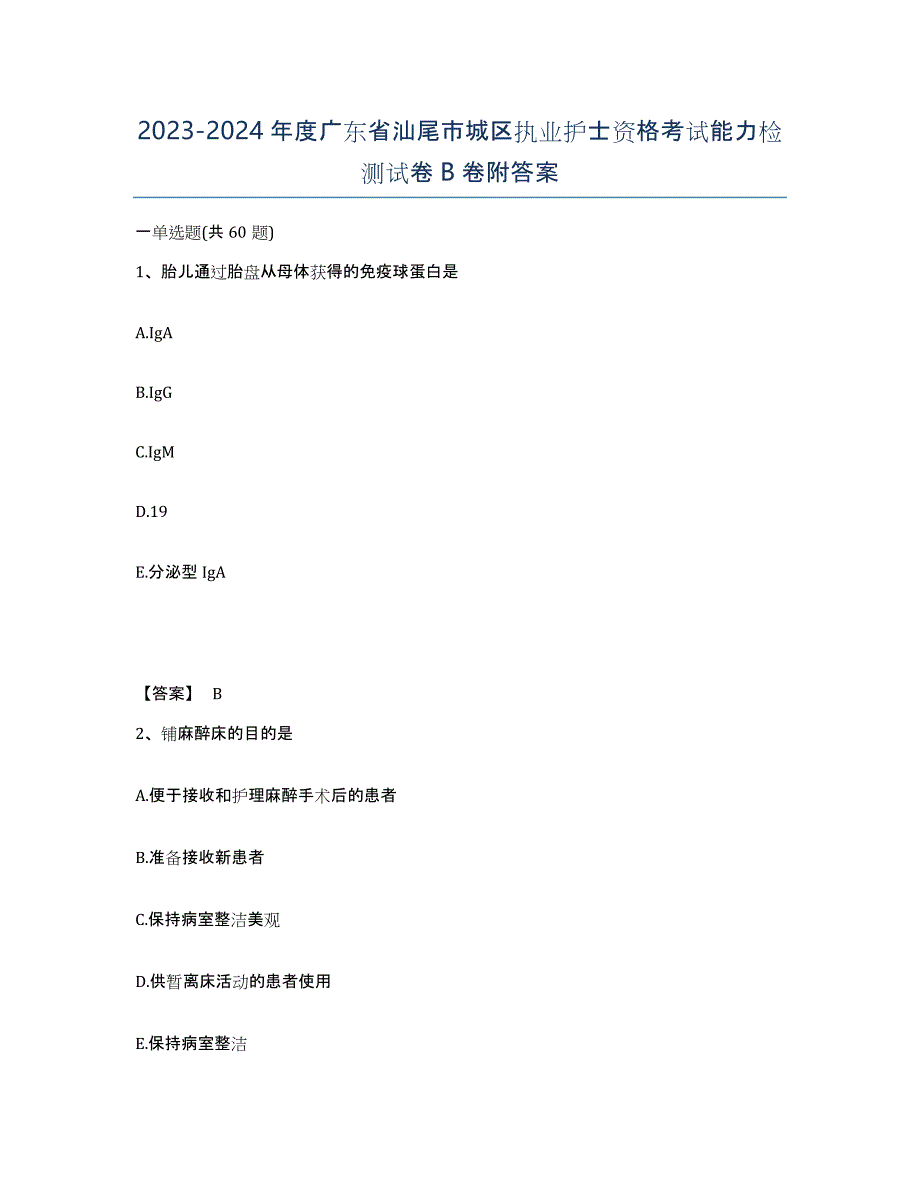 2023-2024 年度广东省汕尾市城区执业护士资格考试能力检测试卷 B 卷附答案

一单选题(共 60 题)

1、胎儿通过胎盘从母体获得的免疫球蛋白是

A.IgA

B.IgG

C.IgM

D.19

E.分泌型 IgA

【答案】 B

2、铺麻醉床的目的是

A.便于接收和护理麻醉手术后的患者

B.准备接收新患者

C.保持病室整洁美观

D.供暂离床活动的患者使用

E.保持病室整洁